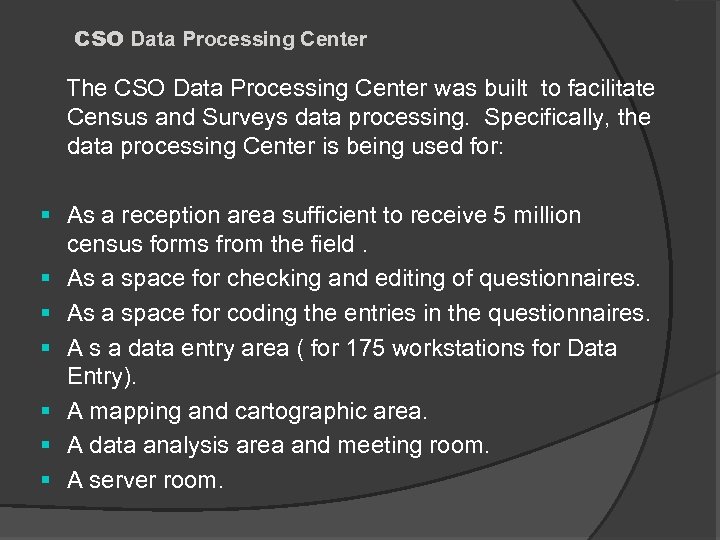 CSO Data Processing Center

The CSO Data Processing Center was built to facilitate Census and Surveys data processing. Specifically, the data processing Center is being used for:

• As a reception area sufficient to receive 5 million census forms from the field .
• As a space for checking and editing of questionnaires.
• As a space for coding the entries in the questionnaires.
• A s a data entry area ( for 175 workstations for Data Entry).
• A mapping and cartographic area.
• A data analysis area and meeting room.
• A server room.